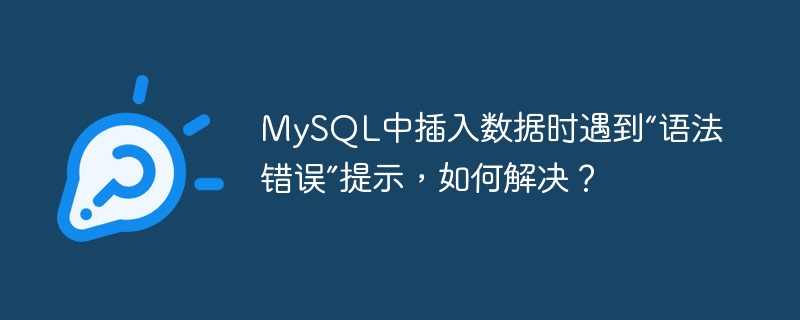 MySQL中插入数据时遇到“语法错误”提示，如何解决？